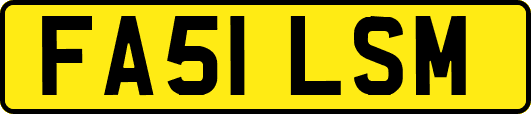 FA51 LSM